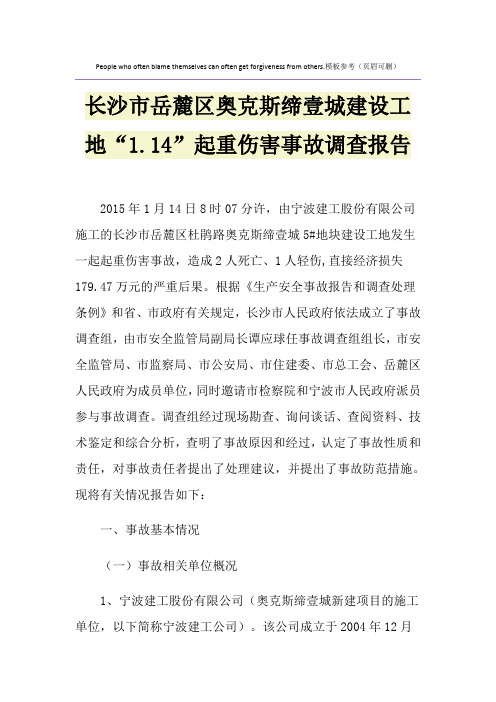 People who often blame themselves can often get forgiveness from others.模板参考（页眉可删）

长沙市岳麓区奥克斯缔壹城建设工地“1.14”起重伤害事故调查报告

2015年1月14日8时07分许，由宁波建工股份有限公司施工的长沙市岳麓区杜鹃路奥克斯缔壹城5#地块建设工地发生一起起重伤害事故，造成2人死亡、1人轻伤，直接经济损失179.47万元的严重后果。根据《生产安全事故报告和调查处理条例》和省、市政府有关规定，长沙市人民政府依法成立了事故调查组，由市安全监管局副局长谭应球任事故调查组组长，市安全监管局、市监察局、市公安局、市住建委、市总工会、岳麓区人民政府为成员单位，同时邀请市检察院和宁波市人民政府派员参与事故调查。调查组经过现场勘查、询问谈话、查阅资料、技术鉴定和综合分析，查明了事故原因和经过，认定了事故性质和责任，对事故责任者提出了处理建议，并提出了事故防范措施。现将有关情况报告如下：

一、事故基本情况

（一）事故相关单位概况

1、宁波建工股份有限公司（奥克斯缔壹城新建项目的施工单位，以下简称宁波建工公司）。该公司成立于2004年12月